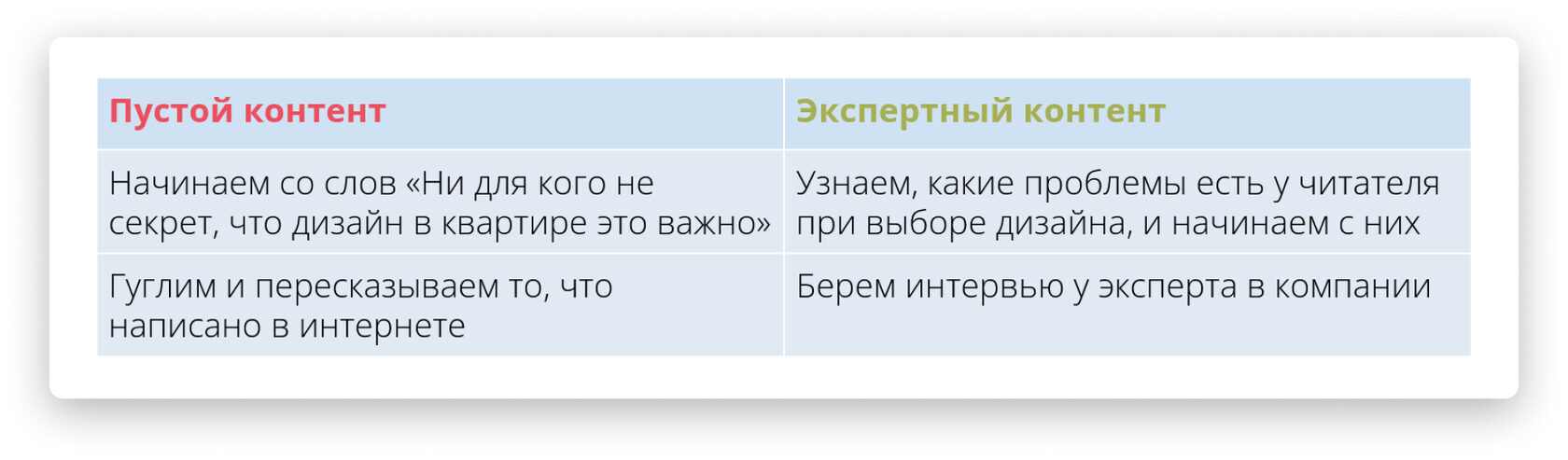 | Пустой контент | Экспертный контент |
|---|---|
| Начинаем со слов «Ни для кого не секрет, что дизайн в квартире это важно» | Узнаем, какие проблемы есть у читателя при выборе дизайна, и начинаем с них |
| Гуглим и пересказываем то, что написано в интернете | Берем интервью у эксперта в компании |